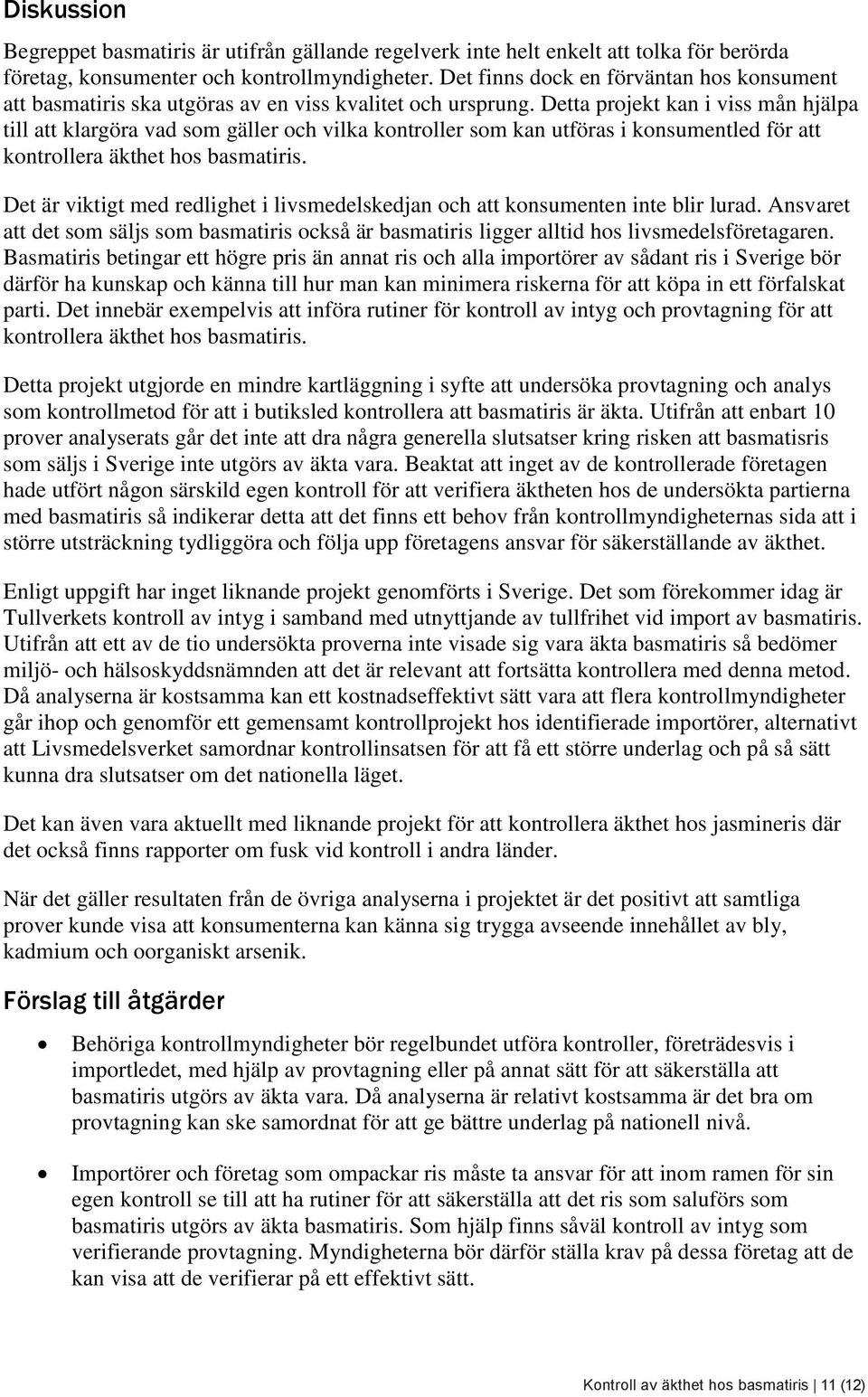 Diskussion

Begreppet basmatiris är utifrån gällande regelverk inte helt enkelt att tolka för berörda företag, konsumenter och kontrollmyndigheter. Det finns dock en förväntan hos konsument att basmatiris ska utgöras av en viss kvalitet och ursprung. Detta projekt kan i viss mån hjälpa till att klargöra vad som gäller och vilka kontroller som kan utföras i konsumentled för att kontrollera äkthet hos basmatiris.

Det är viktigt med redlighet i livsmedelskedjan och att konsumenten inte blir lurad. Ansvaret att det som säljs som basmatiris också är basmatiris ligger alltid hos livsmedelsföretagaren. Basmatiris betingar ett högre pris än annat ris och alla importörer av sådant ris i Sverige bör därför ha kunskap och känna till hur man kan minimera riskerna för att köpa in ett förfalskat parti. Det innebär exempelvis att införa rutiner för kontroll av intyg och provtagning för att kontrollera äkthet hos basmatiris.

Detta projekt utgjorde en mindre kartläggning i syfte att undersöka provtagning och analys som kontrollmetod för att i butiksled kontrollera att basmatiris är äkta. Utifrån att enbart 10 prover analyserats går det inte att dra några generella slutsatser kring risken att basmatisris som säljs i Sverige inte utgörs av äkta vara. Beaktat att inget av de kontrollerade företagen hade utfört någon särskild egen kontroll för att verifiera äktheten hos de undersökta partierna med basmatiris så indikerar detta att det finns ett behov från kontrollmyndigheternas sida att i större utsträckning tydliggöra och följa upp företagens ansvar för säkerställande av äkthet.

Enligt uppgift har inget liknande projekt genomförts i Sverige. Det som förekommer idag är Tullverkets kontroll av intyg i samband med utnyttjande av tullfrihet vid import av basmatiris. Utifrån att ett av de tio undersökta proverna inte visade sig vara äkta basmatiris så bedömer miljö- och hälsoskyddsnämnden att det är relevant att fortsätta kontrollera med denna metod. Då analyserna är kostsamma kan ett kostnadseffektivt sätt vara att flera kontrollmyndigheter går ihop och genomför ett gemensamt kontrollprojekt hos identifierade importörer, alternativt att Livsmedelsverket samordnar kontrollinsatsen för att få ett större underlag och på så sätt kunna dra slutsatser om det nationella läget.

Det kan även vara aktuellt med liknande projekt för att kontrollera äkthet hos jasmineris där det också finns rapporter om fusk vid kontroll i andra länder.

När det gäller resultaten från de övriga analyserna i projektet är det positivt att samtliga prover kunde visa att konsumenterna kan känna sig trygga avseende innehållet av bly, kadmium och oorganiskt arsenik.

Förslag till åtgärder

• Behöriga kontrollmyndigheter bör regelbundet utföra kontroller, företrädesvis i importledet, med hjälp av provtagning eller på annat sätt för att säkerställa att basmatiris utgörs av äkta vara. Då analyserna är relativt kostsamma är det bra om provtagning kan ske samordnat för att ge bättre underlag på nationell nivå.

• Importörer och företag som ompackar ris måste ta ansvar för att inom ramen för sin egen kontroll se till att ha rutiner för att säkerställa att det ris som saluförs som basmatiris utgörs av äkta basmatiris. Som hjälp finns såväl kontroll av intyg som verifierande provtagning. Myndigheterna bör därför ställa krav på dessa företag att de kan visa att de verifierar på ett effektivt sätt.

Kontroll av äkthet hos basmatiris | 11 (12)